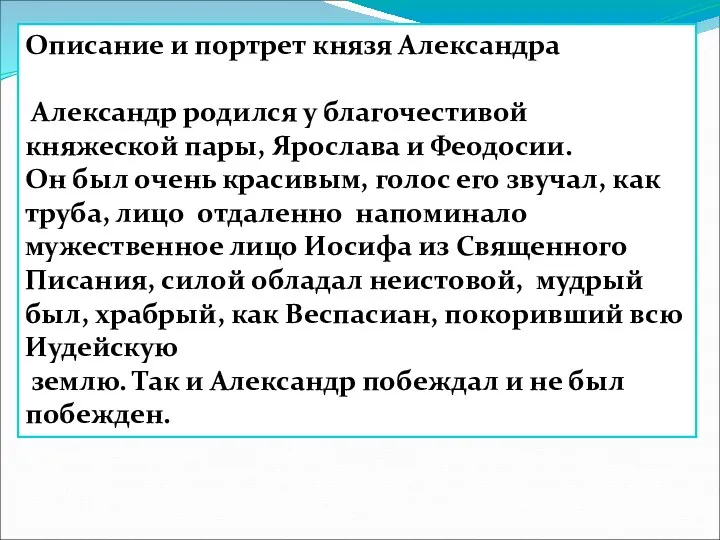 Описание и портрет князя Александра

Александр родился у благочестивой княжеской пары, Ярослава и Феодосии.
Он был очень красивым, голос его звучал, как труба, лицо отдаленно напоминало мужественное лицо Иосифа из Священного Писания, силой обладал неистовой, мудрый был, храбрый, как Веспасиан, покоривший всю Иудейскую землю. Так и Александр побеждал и не был побежден.